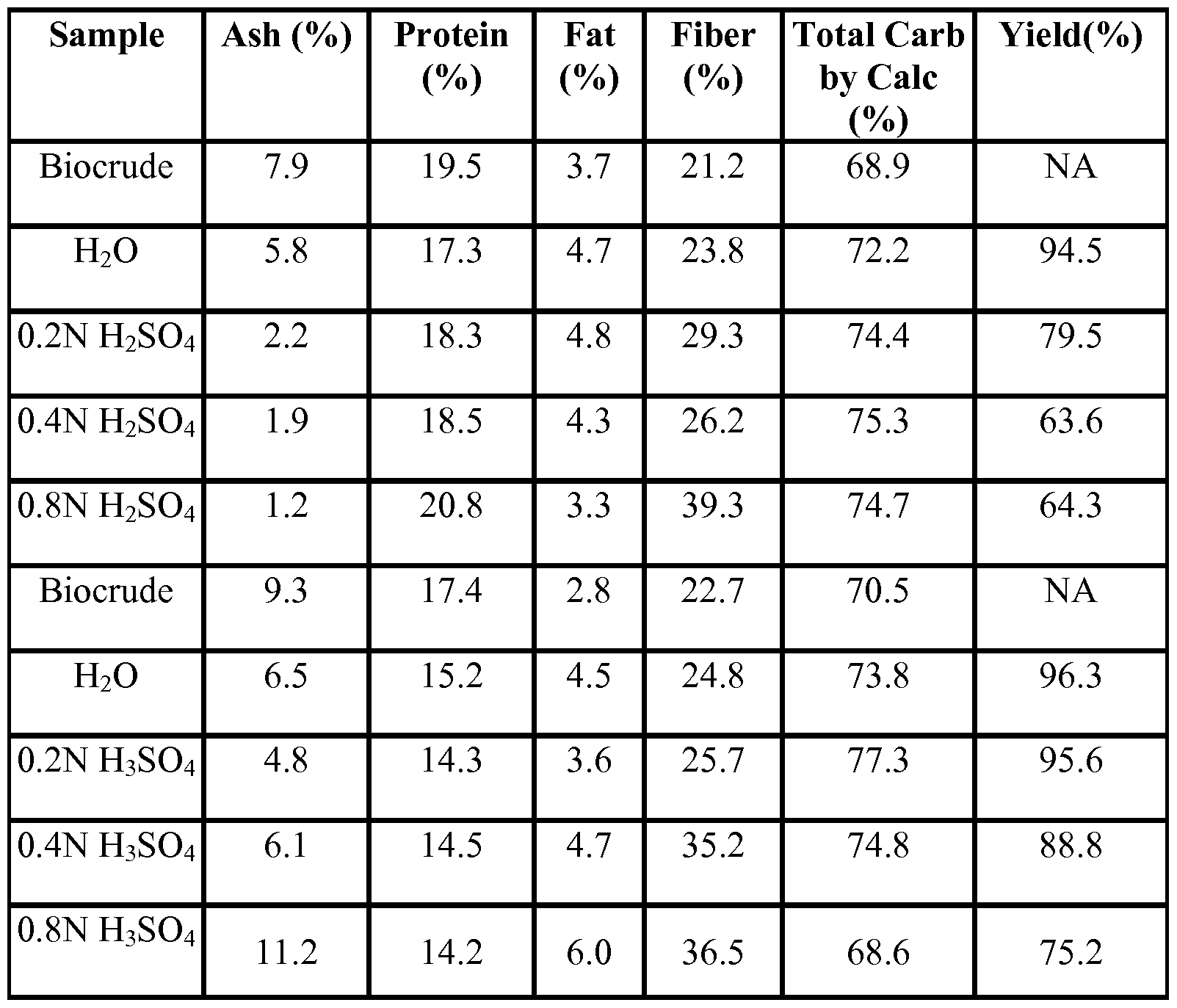 | Sample | Ash (%) | Protein (%) | Fat (%) | Fiber (%) | Total Carb by Calc (%) | Yield(%) |
|---|---|---|---|---|---|---|
| Biocrude | 7.9 | 19.5 | 3.7 | 21.2 | 68.9 | NA |
| $H_2O$ | 5.8 | 17.3 | 4.7 | 23.8 | 72.2 | 94.5 |
| 0.2N $H_2SO_4$ | 2.2 | 18.3 | 4.8 | 29.3 | 74.4 | 79.5 |
| 0.4N $H_2SO_4$ | 1.9 | 18.5 | 4.3 | 26.2 | 75.3 | 63.6 |
| 0.8N $H_2SO_4$ | 1.2 | 20.8 | 3.3 | 39.3 | 74.7 | 64.3 |
| Biocrude | 9.3 | 17.4 | 2.8 | 22.7 | 70.5 | NA |
| $H_2O$ | 6.5 | 15.2 | 4.5 | 24.8 | 73.8 | 96.3 |
| 0.2N $H_3SO_4$ | 4.8 | 14.3 | 3.6 | 25.7 | 77.3 | 95.6 |
| 0.4N $H_3SO_4$ | 6.1 | 14.5 | 4.7 | 35.2 | 74.8 | 88.8 |
| 0.8N $H_3SO_4$ | 11.2 | 14.2 | 6.0 | 36.5 | 68.6 | 75.2 |